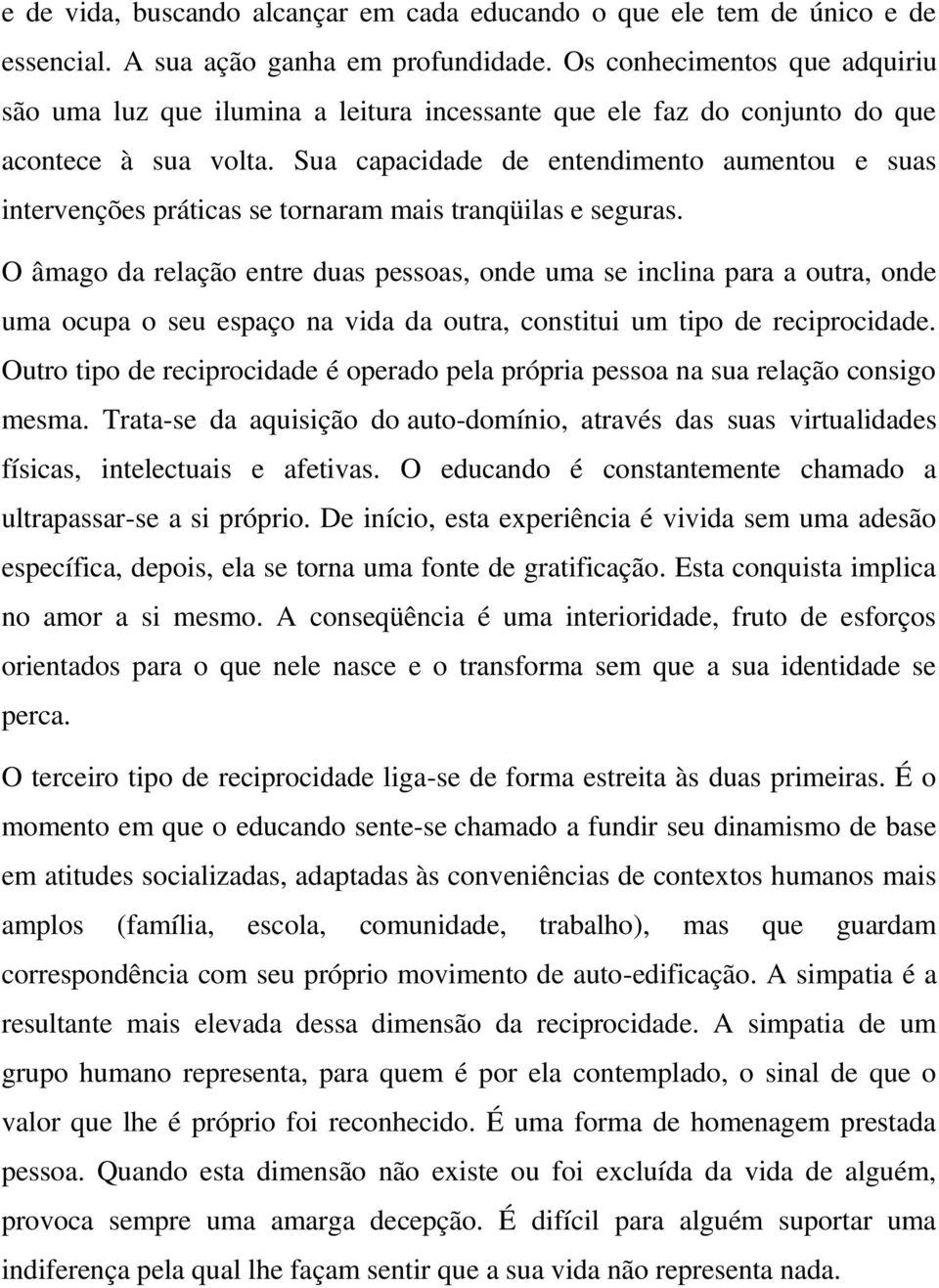 e de vida, buscando alcançar em cada educando o que ele tem de único e de essencial. A sua ação ganha em profundidade. Os conhecimentos que adquiriu são uma luz que ilumina a leitura incessante que ele faz do conjunto do que acontece à sua volta. Sua capacidade de entendimento aumentou e suas intervenções práticas se tornaram mais tranqüilas e seguras.

O âmago da relação entre duas pessoas, onde uma se inclina para a outra, onde uma ocupa o seu espaço na vida da outra, constitui um tipo de reciprocidade. Outro tipo de reciprocidade é operado pela própria pessoa na sua relação consigo mesma. Trata-se da aquisição do auto-domínio, através das suas virtualidades físicas, intelectuais e afetivas. O educando é constantemente chamado a ultrapassar-se a si próprio. De início, esta experiência é vivida sem uma adesão específica, depois, ela se torna uma fonte de gratificação. Esta conquista implica no amor a si mesmo. A conseqüência é uma interioridade, fruto de esforços orientados para o que nele nasce e o transforma sem que a sua identidade se perca.

O terceiro tipo de reciprocidade liga-se de forma estreita às duas primeiras. É o momento em que o educando sente-se chamado a fundir seu dinamismo de base em atitudes socializadas, adaptadas às conveniências de contextos humanos mais amplos (família, escola, comunidade, trabalho), mas que guardam correspondência com seu próprio movimento de auto-edificação. A simpatia é a resultante mais elevada dessa dimensão da reciprocidade. A simpatia de um grupo humano representa, para quem é por ela contemplado, o sinal de que o valor que lhe é próprio foi reconhecido. É uma forma de homenagem prestada pessoa. Quando esta dimensão não existe ou foi excluída da vida de alguém, provoca sempre uma amarga decepção. É difícil para alguém suportar uma indiferença pela qual lhe façam sentir que a sua vida não representa nada.